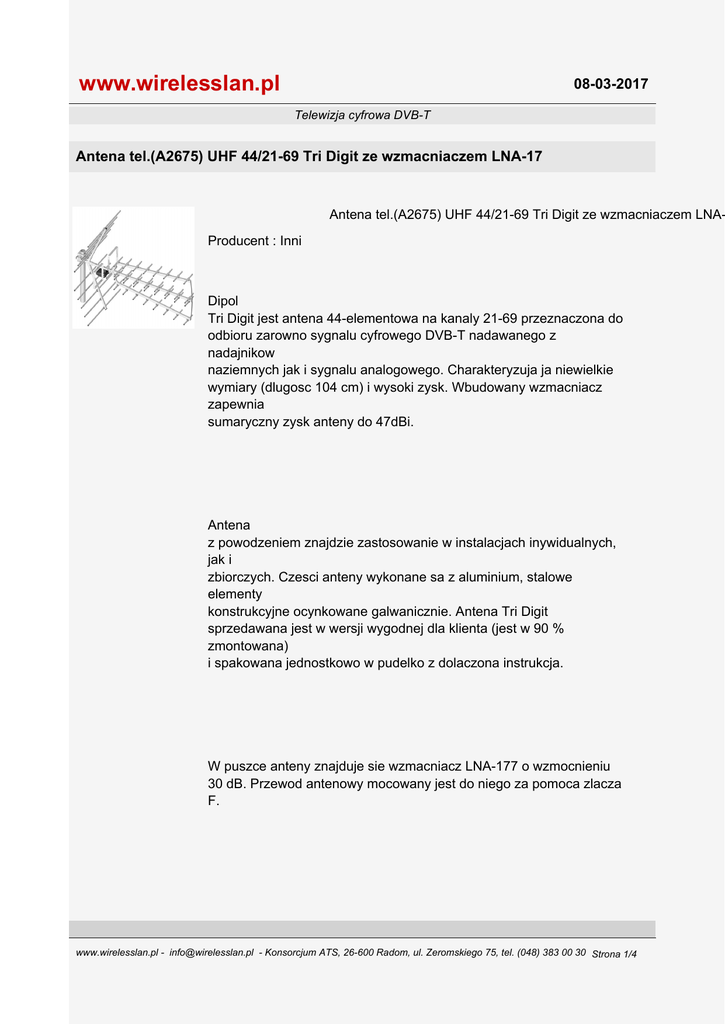 www.wirelesslan.pl

08-03-2017

Telewizja cyfrowa DVB-T

Antena tel.(A2675) UHF 44/21-69 Tri Digit ze wzmacniaczem LNA-17

Antena tel.(A2675) UHF 44/21-69 Tri Digit ze wzmacniaczem LNA-

Producent : Inni

Dipol
Tri Digit jest antena 44-elementowa na kanaly 21-69 przeznaczona do odbioru zarowno sygnalu cyfrowego DVB-T nadawanego z nadajnikow
naziemnych jak i sygnalu analogowego. Charakteryzuja ja niewielkie wymiary (dlugosc 104 cm) i wysoki zysk. Wbudowany wzmacniacz zapewnia
sumaryczny zysk anteny do 47dBi.

Antena
z powodzeniem znajdzie zastosowanie w instalacjach inywidualnych, jak i
zbiorczych. Czesci anteny wykonane sa z aluminium, stalowe elementy
konstrukcyjne ocynkowane galwanicznie. Antena Tri Digit sprzedawana jest w wersji wygodnej dla klienta (jest w 90 % zmontowana)
i spakowana jednostkowo w pudelko z dolaczona instrukcja.

W puszce anteny znajduje sie wzmacniacz LNA-177 o wzmocnieniu 30 dB. Przewod antenowy mocowany jest do niego za pomoca zlacza F.

www.wirelesslan.pl - info@wirelesslan.pl - Konsorcjum ATS, 26-600 Radom, ul. Zeromskiego 75, tel. (048) 383 00 30 Strona 1/4